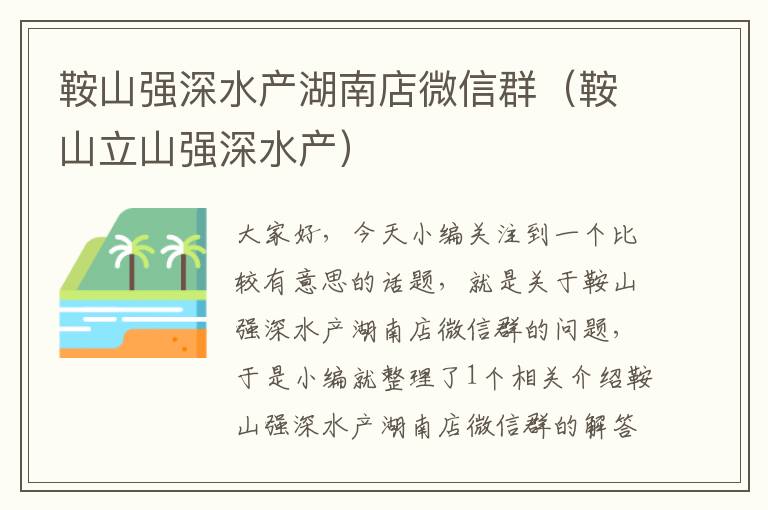 鞍山强深水产湖南店微信群（鞍山立山强深水产）

大家好，今天小编关注到一个比较有意思的话题，就是关于鞍山强深水产湖南店微信群的问题，于是小编就整理了1个相关介绍鞍山强深水产湖南店微信群的解答